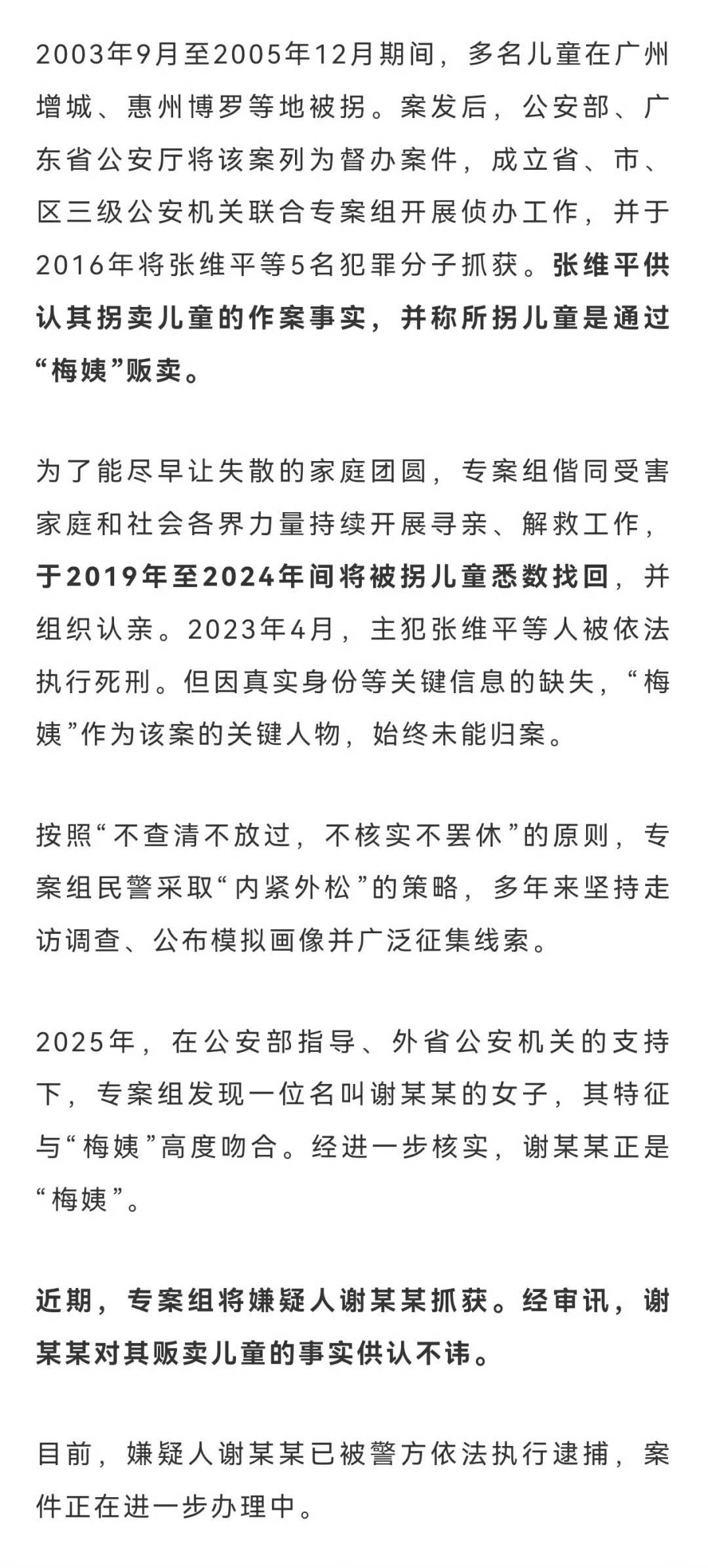 2003年9月至2005年12月期间，多名儿童在广州增城、惠州博罗等地被拐。案发后，公安部、广东省公安厅将该案列为督办案件，成立省、市、区三级公安机关联合专案组开展侦办工作，并于2016年将张维平等5名犯罪分子抓获。张维平供认其拐卖儿童的作案事实，并称所拐儿童是通过“梅姨”贩卖。

为了能尽早让失散的家庭团圆，专案组偕同受害家庭和社会各界力量持续开展寻亲、解救工作，于2019年至2024年间将被拐儿童悉数找回，并组织认亲。2023年4月，主犯张维平等人被依法执行死刑。但因真实身份等关键信息的缺失，“梅姨”作为该案的关键人物，始终未能归案。

按照“不查清不放过，不核实不罢休”的原则，专案组民警采取“内紧外松”的策略，多年来坚持走访调查、公布模拟画像并广泛征集线索。

2025年，在公安部指导、外省公安机关的支持下，专案组发现一位名叫谢某某的女子，其特征与“梅姨”高度吻合。经进一步核实，谢某某正是“梅姨”。

近期，专案组将嫌疑人谢某某抓获。经审讯，谢某某对其贩卖儿童的事实供认不讳。

目前，嫌疑人谢某某已被警方依法执行逮捕，案件正在进一步办理中。